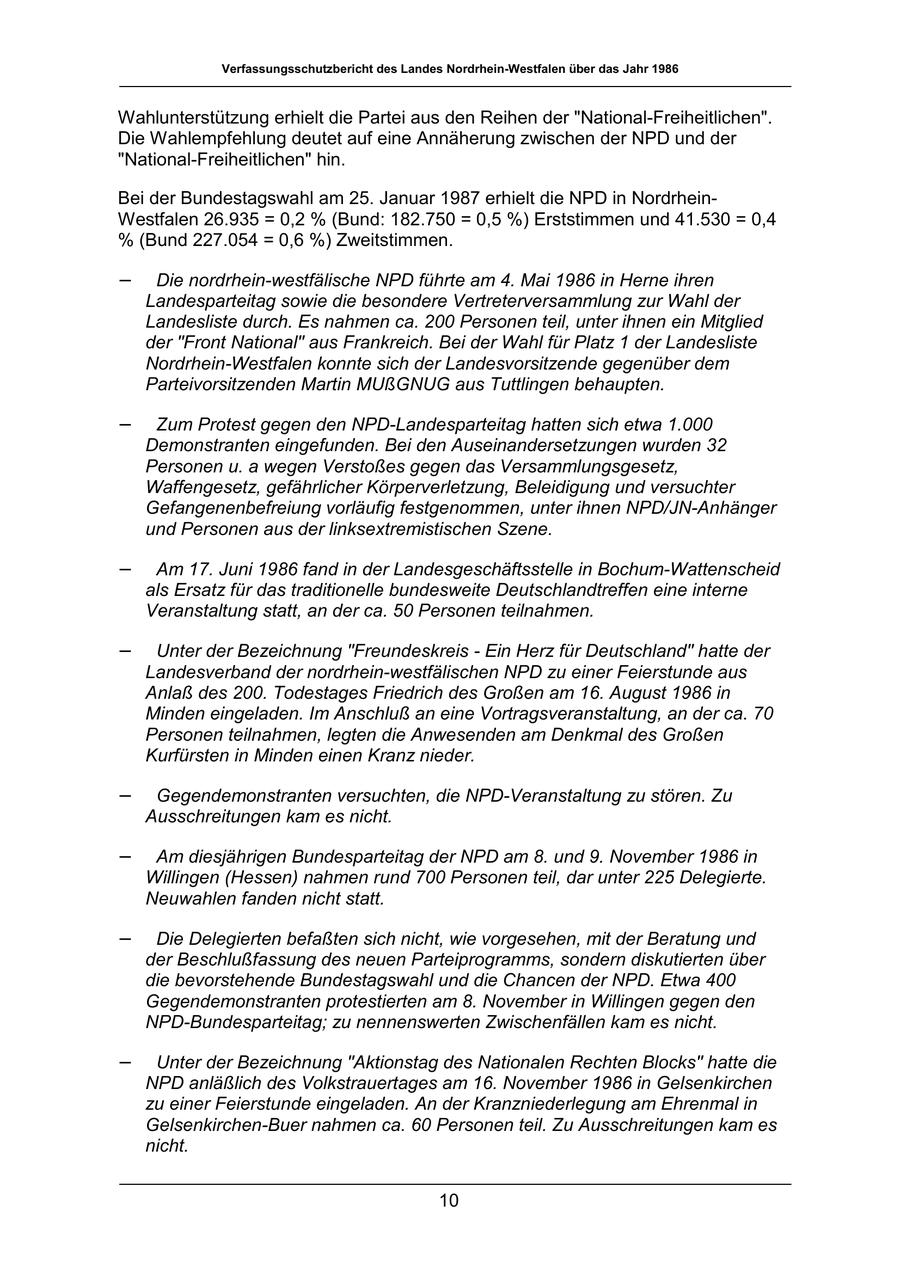 Verfassungsschutzbericht des Landes Nordrhein-Westfalen über das Jahr 1986

Wahlunterstützung erhielt die Partei aus den Reihen der "National-Freiheitlichen". Die Wahlempfehlung deutet auf eine Annäherung zwischen der NPD und der "National-Freiheitlichen" hin.

Bei der Bundestagswahl am 25. Januar 1987 erhielt die NPD in Nordrhein-Westfalen 26.935 = 0,2 % (Bund: 182.750 = 0,5 %) Erststimmen und 41.530 = 0,4 % (Bund 227.054 = 0,6 %) Zweitstimmen.

– Die nordrhein-westfälische NPD führte am 4. Mai 1986 in Herne ihren Landesparteitag sowie die besondere Vertreterversammlung zur Wahl der Landesliste durch. Es nahmen ca. 200 Personen teil, unter ihnen ein Mitglied der "Front National" aus Frankreich. Bei der Wahl für Platz 1 der Landesliste Nordrhein-Westfalen konnte sich der Landesvorsitzende gegenüber dem Parteivorsitzenden Martin MUßGNUG aus Tuttlingen behaupten.

– Zum Protest gegen den NPD-Landesparteitag hatten sich etwa 1.000 Demonstranten eingefunden. Bei den Auseinandersetzungen wurden 32 Personen u. a wegen Verstoßes gegen das Versammlungsgesetz, Waffengesetz, gefährlicher Körperverletzung, Beleidigung und versuchter Gefangenenbefreiung vorläufig festgenommen, unter ihnen NPD/JN-Anhänger und Personen aus der linksextremistischen Szene.

– Am 17. Juni 1986 fand in der Landesgeschäftsstelle in Bochum-Wattenscheid als Ersatz für das traditionelle bundesweite Deutschlandtreffen eine interne Veranstaltung statt, an der ca. 50 Personen teilnahmen.

– Unter der Bezeichnung "Freundeskreis - Ein Herz für Deutschland" hatte der Landesverband der nordrhein-westfälischen NPD zu einer Feierstunde aus Anlaß des 200. Todestages Friedrich des Großen am 16. August 1986 in Minden eingeladen. Im Anschluß an eine Vortragsveranstaltung, an der ca. 70 Personen teilnahmen, legten die Anwesenden am Denkmal des Großen Kurfürsten in Minden einen Kranz nieder.

– Gegendemonstranten versuchten, die NPD-Veranstaltung zu stören. Zu Ausschreitungen kam es nicht.

– Am diesjährigen Bundesparteitag der NPD am 8. und 9. November 1986 in Willingen (Hessen) nahmen rund 700 Personen teil, dar unter 225 Delegierte. Neuwahlen fanden nicht statt.

– Die Delegierten befaßten sich nicht, wie vorgesehen, mit der Beratung und der Beschlußfassung des neuen Parteiprogramms, sondern diskutierten über die bevorstehende Bundestagswahl und die Chancen der NPD. Etwa 400 Gegendemonstranten protestierten am 8. November in Willingen gegen den NPD-Bundesparteitag; zu nennenswerten Zwischenfällen kam es nicht.

– Unter der Bezeichnung "Aktionstag des Nationalen Rechten Blocks" hatte die NPD anläßlich des Volkstrauertages am 16. November 1986 in Gelsenkirchen zu einer Feierstunde eingeladen. An der Kranzniederlegung am Ehrenmal in Gelsenkirchen-Buer nahmen ca. 60 Personen teil. Zu Ausschreitungen kam es nicht.

10